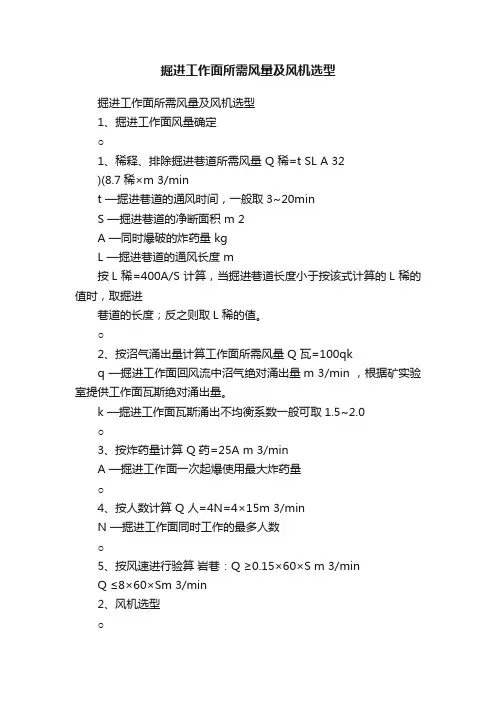 掘进工作面所需风量及风机选型

掘进工作面所需风量及风机选型

1、掘进工作面风量确定

○

1、稀释、排除掘进巷道所需风量 Q 稀=t SL A 32 )(8.7 稀×m 3/min

t —掘进巷道的通风时间，一般取 3~20min

S —掘进巷道的净断面积 m 2

A —同时爆破的炸药量 kg

L —掘进巷道的通风长度 m

按 L 稀=400A/S 计算，当掘进巷道长度小于按该式计算的 L 稀的值时，取掘进

巷道的长度；反之则取 L 稀的值。

○

2、按沼气涌出量计算工作面所需风量 Q 瓦=100qk

q —掘进工作面回风流中沼气绝对涌出量 m 3/min ，根据矿实验室提供工作面瓦斯绝对涌出量。

k —掘进工作面瓦斯涌出不均衡系数一般可取 1.5~2.0

○

3、按炸药量计算 Q 药=25A m 3/min

A —掘进工作面一次起爆使用最大炸药量

○

4、按人数计算 Q 人=4N=4×15m 3/min

N —掘进工作面同时工作的最多人数

○

5、按风速进行验算 岩巷：Q ≥0.15×60×S m 3/min

Q ≤8×60×Sm 3/min

2、风机选型

○